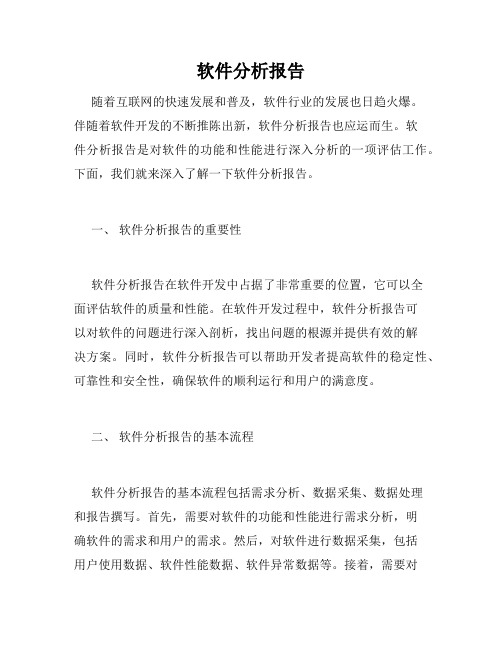 软件分析报告

随着互联网的快速发展和普及，软件行业的发展也日趋火爆。伴随着软件开发的不断推陈出新，软件分析报告也应运而生。软件分析报告是对软件的功能和性能进行深入分析的一项评估工作。下面，我们就来深入了解一下软件分析报告。

一、 软件分析报告的重要性

软件分析报告在软件开发中占据了非常重要的位置，它可以全面评估软件的质量和性能。在软件开发过程中，软件分析报告可以对软件的问题进行深入剖析，找出问题的根源并提供有效的解决方案。同时，软件分析报告可以帮助开发者提高软件的稳定性、可靠性和安全性，确保软件的顺利运行和用户的满意度。

二、 软件分析报告的基本流程

软件分析报告的基本流程包括需求分析、数据采集、数据处理和报告撰写。首先，需要对软件的功能和性能进行需求分析，明确软件的需求和用户的需求。然后，对软件进行数据采集，包括用户使用数据、软件性能数据、软件异常数据等。接着，需要对